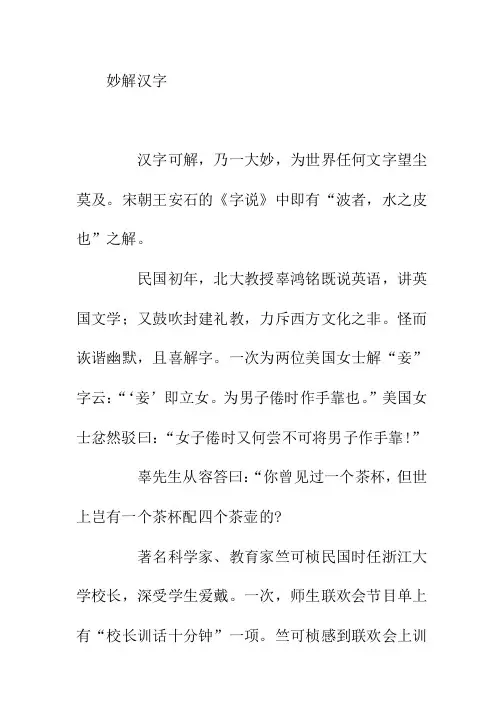 妙解汉字

汉字可解，乃一大妙，为世界任何文字望尘莫及。宋朝王安石的《字说》中即有“波者，水之皮也”之解。

民国初年，北大教授辜鸿铭既说英语，讲英国文学；又鼓吹封建礼教，力斥西方文化之非。怪而诙谐幽默，且喜解字。一次为两位美国女士解“妾”字云：“‘妾’即立女。为男子倦时作手靠也。”美国女士忿然驳曰：“女子倦时又何尝不可将男子作手靠！”

辜先生从容答曰：“你曾见过一个茶杯，但世上岂有一个茶杯配四个茶壶的?

著名科学家、教育家竺可桢民国时任浙江大学校长，深受学生爱戴。一次，师生联欢会节目单上有“校长训话十分钟”一项。竺可桢感到联欢会上训